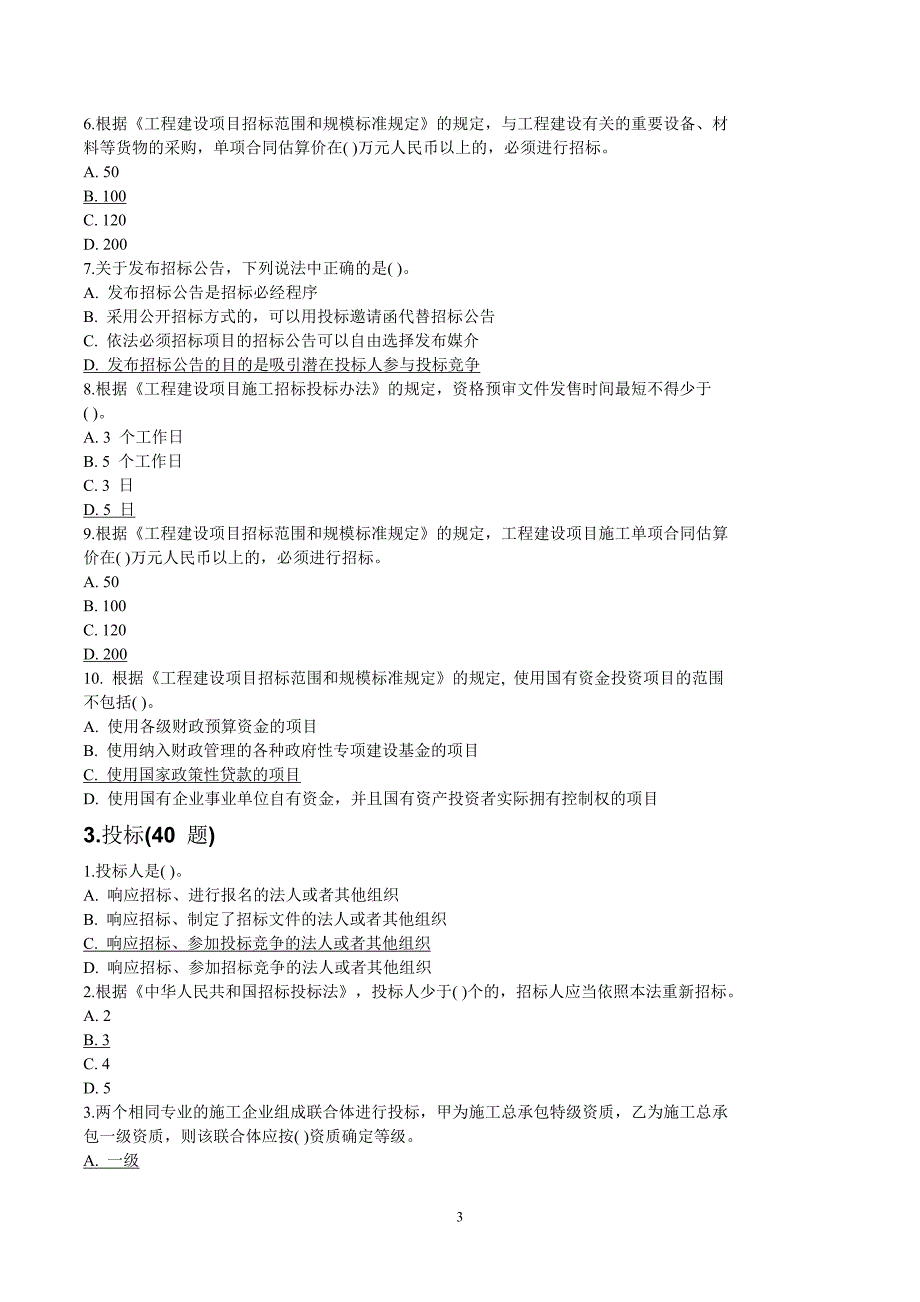 6.根据《工程建设项目招标范围和规模标准规定》的规定，与工程建设有关的重要设备、材料等货物的采购，单项合同估算价在( )万元人民币以上的，必须进行招标。
A. 50
B. 100
C. 120
D. 200
7.关于发布招标公告，下列说法中正确的是( )。
A. 发布招标公告是招标必经程序
B. 采用公开招标方式的，可以用投标邀请函代替招标公告
C. 依法必须招标项目的招标公告可以自由选择发布媒介
D. 发布招标公告的目的是吸引潜在投标人参与投标竞争
8.根据《工程建设项目施工招标投标办法》的规定，资格预审文件发售时间最短不得少于( )。
A. 3 个工作日
B. 5 个工作日
C. 3 日
D. 5 日
9.根据《工程建设项目招标范围和规模标准规定》的规定，工程建设项目施工单项合同估算价在( )万元人民币以上的，必须进行招标。
A. 50
B. 100
C. 120
D. 200
10. 根据《工程建设项目招标范围和规模标准规定》的规定, 使用国有资金投资项目的范围不包括( )。
A. 使用各级财政预算资金的项目
B. 使用纳入财政管理的各种政府性专项建设基金的项目
C. 使用国家政策性贷款的项目
D. 使用国有企业事业单位自有资金，并且国有资产投资者实际拥有控制权的项目

3.投标(40 题)

1.投标人是( )。
A. 响应招标、进行报名的法人或者其他组织
B. 响应招标、制定了招标文件的法人或者其他组织
C. 响应招标、参加投标竞争的法人或者其他组织
D. 响应招标、参加招标竞争的法人或者其他组织
2.根据《中华人民共和国招标投标法》，投标人少于( )个的，招标人应当依照本法重新招标。
A. 2
B. 3
C. 4
D. 5
3.两个相同专业的施工企业组成联合体进行投标，甲为施工总承包特级资质，乙为施工总承包一级资质，则该联合体应按( )资质确定等级。
A. 一级

3